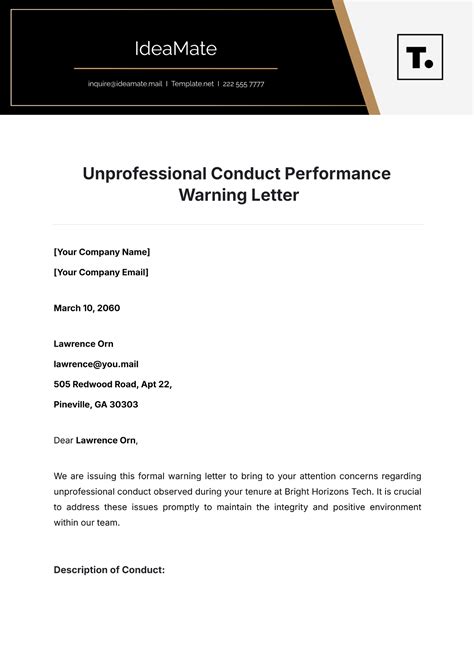 IdeaMate

inquire@ideamate.mail | Template.net | 222 555 7777

T.

Unprofessional Conduct Performance Warning Letter

[Your Company Name]

[Your Company Email]

March 10, 2060

Lawrence Orn

lawrence@you.mail

505 Redwood Road, Apt 22,

Pineville, GA 30303

Dear Lawrence Orn,

We are issuing this formal warning letter to bring to your attention concerns regarding unprofessional conduct observed during your tenure at Bright Horizons Tech. It is crucial to address these issues promptly to maintain the integrity and positive environment within our team.

Description of Conduct: